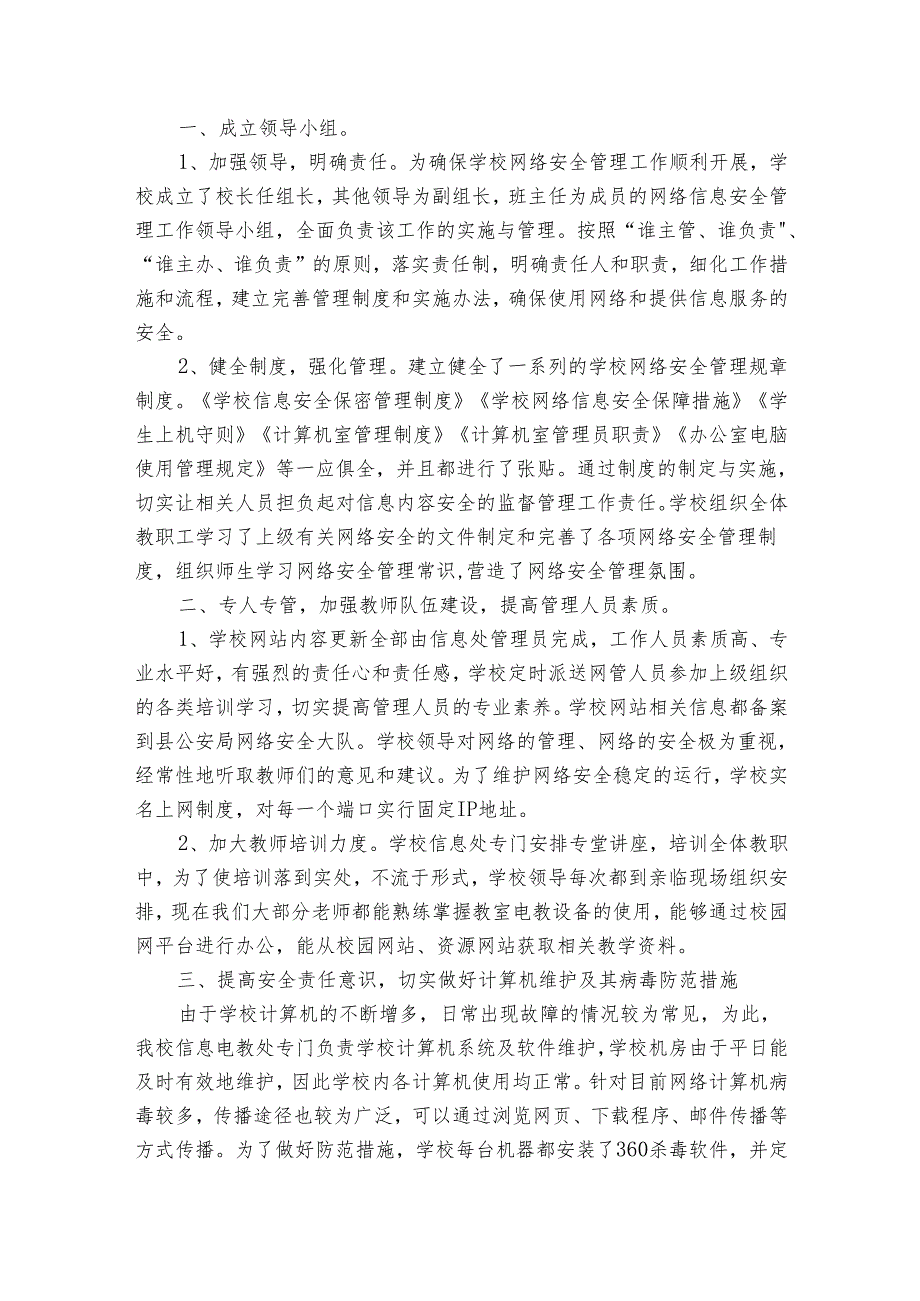 一、成立领导小组。

1、加强领导，明确责任。为确保学校网络安全管理工作顺利开展，学校成立了校长任组长，其他领导为副组长，班主任为成员的网络信息安全管理工作领导小组，全面负责该工作的实施与管理。按照“谁主管、谁负责"、“谁主办、谁负责”的原则，落实责任制，明确责任人和职责，细化工作措施和流程，建立完善管理制度和实施办法，确保使用网络和提供信息服务的安全。

2、健全制度，强化管理。建立健全了一系列的学校网络安全管理规章制度。《学校信息安全保密管理制度》《学校网络信息安全保障措施》《学生上机守则》《计算机室管理制度》《计算机室管理员职责》《办公室电脑使用管理规定》等一应俱全，并且都进行了张贴。通过制度的制定与实施，切实让相关人员担负起对信息内容安全的监督管理工作责任。学校组织全体教职工学习了上级有关网络安全的文件制定和完善了各项网络安全管理制度，组织师生学习网络安全管理常识,营造了网络安全管理氛围。

二、专人专管，加强教师队伍建设，提高管理人员素质。

1、学校网站内容更新全部由信息处管理员完成，工作人员素质高、专业水平好，有强烈的责任心和责任感，学校定时派送网管人员参加上级组织的各类培训学习，切实提高管理人员的专业素养。学校网站相关信息都备案到县公安局网络安全大队。学校领导对网络的管理、网络的安全极为重视，经常性地听取教师们的意见和建议。为了维护网络安全稳定的运行，学校实名上网制度，对每一个端口实行固定IP地址。

2、加大教师培训力度。学校信息处专门安排专堂讲座，培训全体教职中，为了使培训落到实处，不流于形式，学校领导每次都到亲临现场组织安排，现在我们大部分老师都能熟练掌握教室电教设备的使用，能够通过校园网平台进行办公，能从校园网站、资源网站获取相关教学资料。

三、提高安全责任意识，切实做好计算机维护及其病毒防范措施

由于学校计算机的不断增多，日常出现故障的情况较为常见，为此，我校信息电教处专门负责学校计算机系统及软件维护，学校机房由于平日能及时有效地维护，因此学校内各计算机使用均正常。针对目前网络计算机病毒较多，传播途径也较为广泛，可以通过浏览网页、下载程序、邮件传播等方式传播。为了做好防范措施，学校每台机器都安装了360杀毒软件，并定